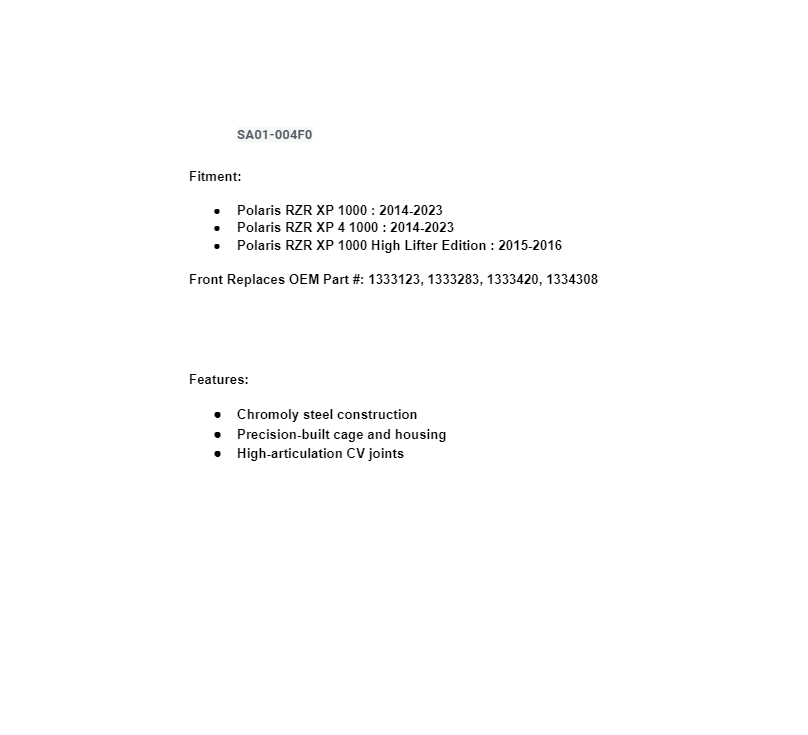 SA01-004F0

Fitment:

- Polaris RZR XP 1000 : 2014-2023
- Polaris RZR XP 4 1000 : 2014-2023
- Polaris RZR XP 1000 High Lifter Edition : 2015-2016

Front Replaces OEM Part #: 1333123, 1333283, 1333420, 1334308

Features:

- Chromoly steel construction
- Precision-built cage and housing
- High-articulation CV joints